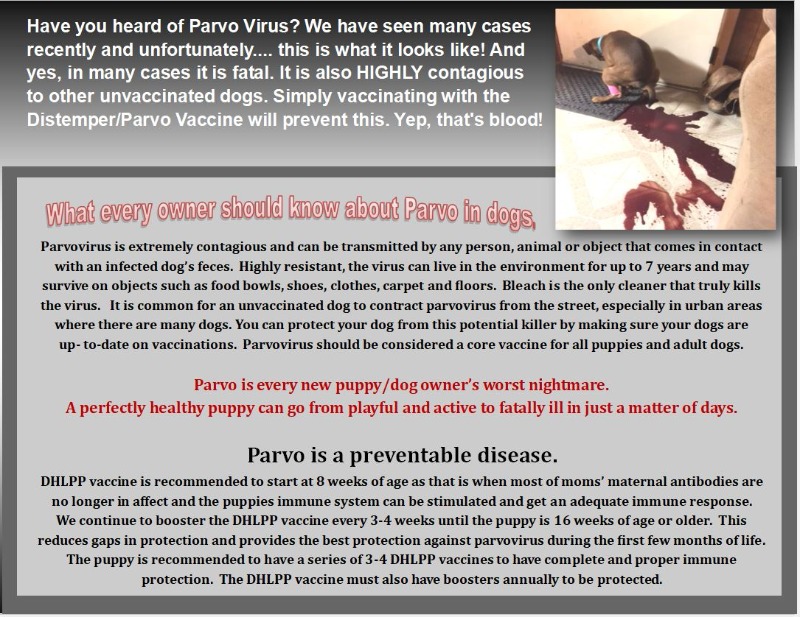 Have you heard of Parvo Virus? We have seen many cases recently and unfortunately.... this is what it looks like! And yes, in many cases it is fatal. It is also HIGHLY contagious to other unvaccinated dogs. Simply vaccinating with the Distemper/Parvo Vaccine will prevent this. Yep, that's blood!

What every owner should know about Parvo in dogs.

Parvovirus is extremely contagious and can be transmitted by any person, animal or object that comes in contact with an infected dog's feces. Highly resistant, the virus can live in the environment for up to 7 years and may survive on objects such as food bowls, shoes, clothes, carpet and floors. Bleach is the only cleaner that truly kills the virus. It is common for an unvaccinated dog to contract parvovirus from the street, especially in urban areas where there are many dogs. You can protect your dog from this potential killer by making sure your dogs are up- to-date on vaccinations. Parvovirus should be considered a core vaccine for all puppies and adult dogs.

Parvo is every new puppy/dog owner's worst nightmare.
A perfectly healthy puppy can go from playful and active to fatally ill in just a matter of days.

Parvo is a preventable disease.

DHLPP vaccine is recommended to start at 8 weeks of age as that is when most of moms' maternal antibodies are no longer in affect and the puppies immune system can be stimulated and get an adequate immune response. We continue to booster the DHLPP vaccine every 3-4 weeks until the puppy is 16 weeks of age or older. This reduces gaps in protection and provides the best protection against parvovirus during the first few months of life. The puppy is recommended to have a series of 3-4 DHLPP vaccines to have complete and proper immune protection. The DHLPP vaccine must also have boosters annually to be protected.